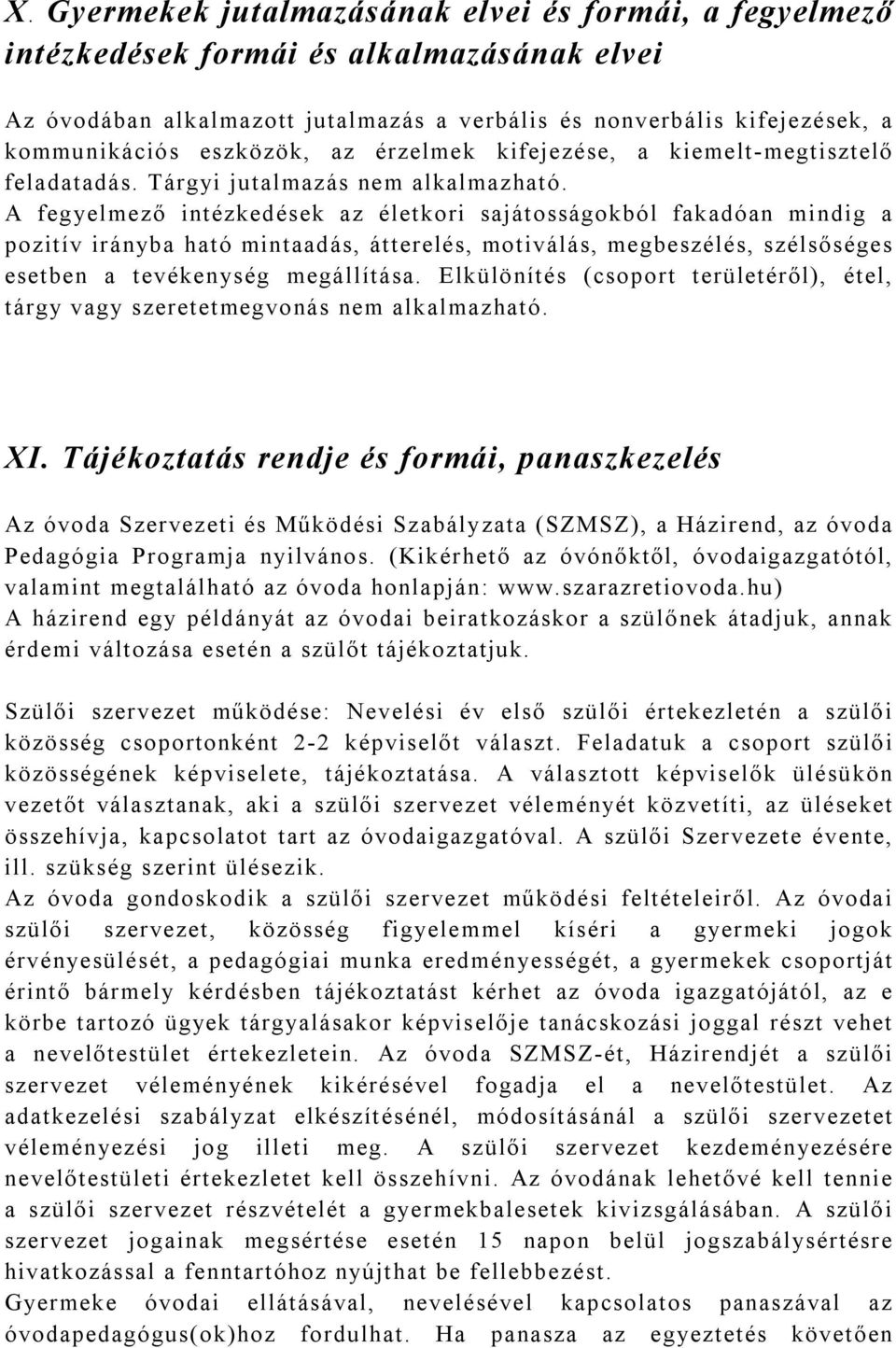 X. Gyermekek jutalmazásának elvei és formái, a fegyelmező intézkedések formái és alkalmazásának elvei

Az óvodában alkalmazott jutalmazás a verbális és nonverbális kifejezések, a kommunikációs eszközök, az érzelmek kifejezése, a kiemelt-megtisztelő feladatadás. Tárgyi jutalmazás nem alkalmazható.
A fegyelmező intézkedések az életkori sajátosságokból fakadóan mindig a pozitív irányba ható mintaadás, átterelés, motiválás, megbeszélés, szélsőséges esetben a tevékenység megállítása. Elkülönítés (csoport területéről), étel, tárgy vagy szeretetmegvonás nem alkalmazható.

XI. Tájékoztatás rendje és formái, panaszkezelés

Az óvoda Szervezeti és Működési Szabályzata (SZMSZ), a Házirend, az óvoda Pedagógia Programja nyilvános. (Kikérhető az óvónőktől, óvodaigazgatótól, valamint megtalálható az óvoda honlapján: www.szarazretiovoda.hu)
A házirend egy példányát az óvodai beiratkozáskor a szülőnek átadjuk, annak érdemi változása esetén a szülőt tájékoztatjuk.

Szülői szervezet működése: Nevelési év első szülői értekezletén a szülői közösség csoportonként 2-2 képviselőt választ. Feladatuk a csoport szülői közösségének képviselete, tájékoztatása. A választott képviselők ülésükön vezetőt választanak, aki a szülői szervezet véleményét közvetíti, az üléseket összehívja, kapcsolatot tart az óvodaigazgatóval. A szülői Szervezete évente, ill. szükség szerint ülésezik.
Az óvoda gondoskodik a szülői szervezet működési feltételeiről. Az óvodai szülői szervezet, közösség figyelemmel kíséri a gyermeki jogok érvényesülését, a pedagógiai munka eredményességét, a gyermekek csoportját érintő bármely kérdésben tájékoztatást kérhet az óvoda igazgatójától, az e körbe tartozó ügyek tárgyalásakor képviselője tanácskozási joggal részt vehet a nevelőtestület értekezletein. Az óvoda SZMSZ-ét, Házirendjét a szülői szervezet véleményének kikérésével fogadja el a nevelőtestület. Az adatkezelési szabályzat elkészítésénél, módosításánál a szülői szervezetet véleményezési jog illeti meg. A szülői szervezet kezdeményezésére nevelőtestületi értekezletet kell összehívni. Az óvodának lehetővé kell tennie a szülői szervezet részvételét a gyermekbalesetek kivizsgálásában. A szülői szervezet jogainak megsértése esetén 15 napon belül jogszabálysértésre hivatkozással a fenntartóhoz nyújthat be fellebbezést.
Gyermeke óvodai ellátásával, nevelésével kapcsolatos panaszával az óvodapedagógus(ok)hoz fordulhat. Ha panasza az egyeztetés követően